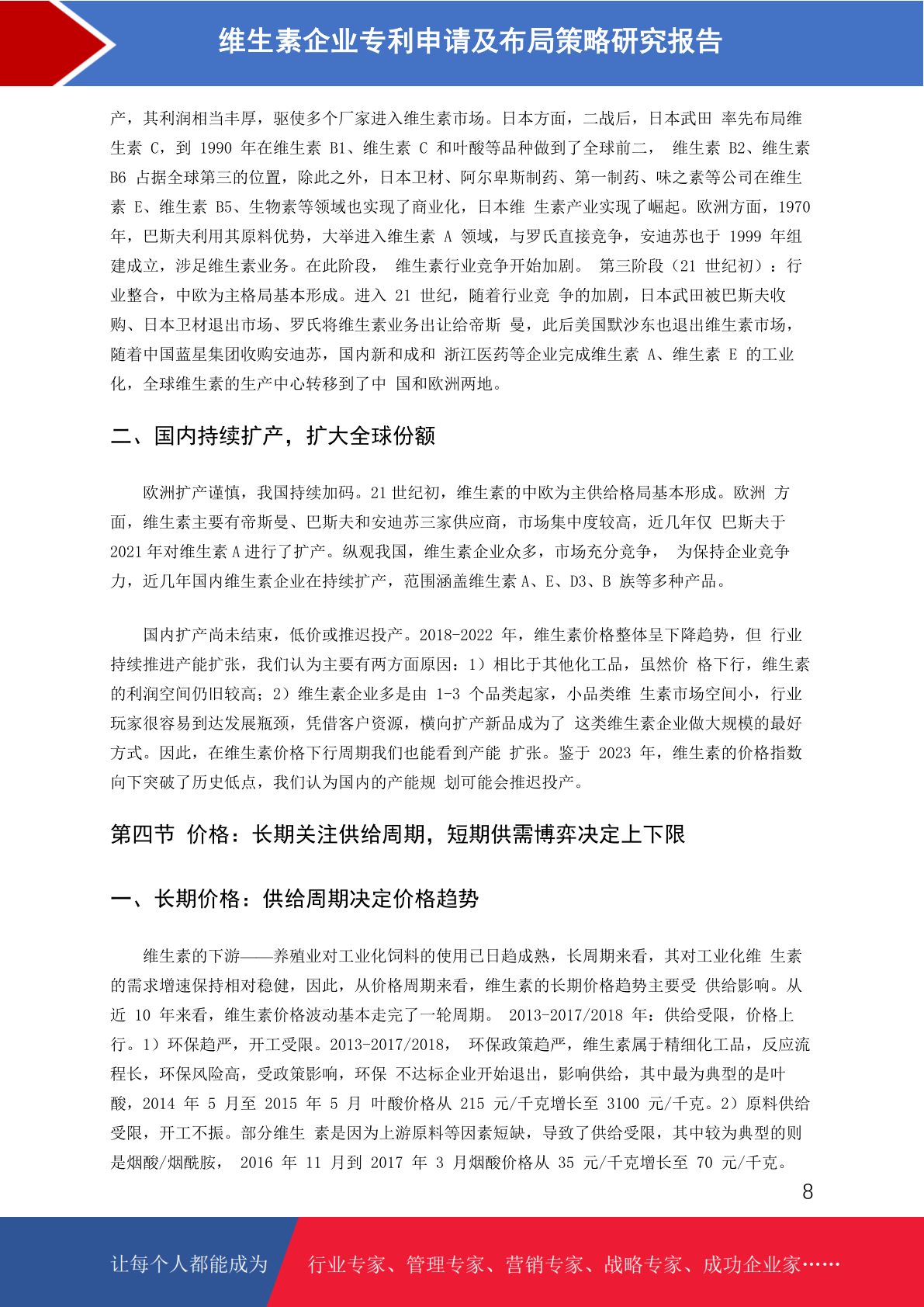 维生素企业专利申请及布局策略研究报告

产，其利润相当丰厚，驱使多个厂家进入维生素市场。日本方面，二战后，日本武田 率先布局维生素 C，到 1990 年在维生素 B1、维生素 C 和叶酸等品种做到了全球前二， 维生素 B2、维生素 B6 占据全球第三的位置，除此之外，日本卫材、阿尔卑斯制药、第一制药、味之素等公司在维生素 E、维生素 B5、生物素等领域也实现了商业化，日本维 生素产业实现了崛起。欧洲方面，1970 年，巴斯夫利用其原料优势，大举进入维生素 A 领域，与罗氏直接竞争，安迪苏也于 1999 年组建成立，涉足维生素业务。在此阶段， 维生素行业竞争开始加剧。 第三阶段（21 世纪初）：行业整合，中欧为主格局基本形成。进入 21 世纪，随着行业竞 争的加剧，日本武田被巴斯夫收购、日本卫材退出市场、罗氏将维生素业务出让给帝斯 曼，此后美国默沙东也退出维生素市场，随着中国蓝星集团收购安迪苏，国内新和成和 浙江医药等企业完成维生素 A、维生素 E 的工业化，全球维生素的生产中心转移到了中 国和欧洲两地。

二、国内持续扩产，扩大全球份额

欧洲扩产谨慎，我国持续加码。21 世纪初，维生素的中欧为主供给格局基本形成。欧洲 方面，维生素主要有帝斯曼、巴斯夫和安迪苏三家供应商，市场集中度较高，近几年仅 巴斯夫于 2021 年对维生素 A 进行了扩产。纵观我国，维生素企业众多，市场充分竞争， 为保持企业竞争力，近几年国内维生素企业在持续扩产，范围涵盖维生素 A、E、D3、B 族等多种产品。

国内扩产尚未结束，低价或推迟投产。2018-2022 年，维生素价格整体呈下降趋势，但 行业持续推进产能扩张，我们认为主要有两方面原因：1）相比于其他化工品，虽然价 格下行，维生素的利润空间仍旧较高；2）维生素企业多是由 1-3 个品类起家，小品类维 生素市场空间小，行业玩家很容易到达发展瓶颈，凭借客户资源，横向扩产新品成为了 这类维生素企业做大规模的最好方式。因此，在维生素价格下行周期我们也能看到产能 扩张。鉴于 2023 年，维生素的价格指数向下突破了历史低点，我们认为国内的产能规 划可能会推迟投产。

第四节 价格：长期关注供给周期，短期供需博弈决定上下限

一、长期价格：供给周期决定价格趋势

维生素的下游——养殖业对工业化饲料的使用已日趋成熟，长周期来看，其对工业化维 生素的需求增速保持相对稳健，因此，从价格周期来看，维生素的长期价格趋势主要受 供给影响。从近 10 年来看，维生素价格波动基本走完了一轮周期。 2013-2017/2018 年：供给受限，价格上行。1）环保趋严，开工受限。2013-2017/2018， 环保政策趋严，维生素属于精细化工品，反应流程长，环保风险高，受政策影响，环保 不达标企业开始退出，影响供给，其中最为典型的是叶酸，2014 年 5 月至 2015 年 5 月 叶酸价格从 215 元/千克增长至 3100 元/千克。2）原料供给受限，开工不振。部分维生 素是因为上游原料等因素短缺，导致了供给受限，其中较为典型的则是烟酸/烟酰胺， 2016 年 11 月到 2017 年 3 月烟酸价格从 35 元/千克增长至 70 元/千克。

8

让每个人都能成为 行业专家、管理专家、营销专家、战略专家、成功企业家……